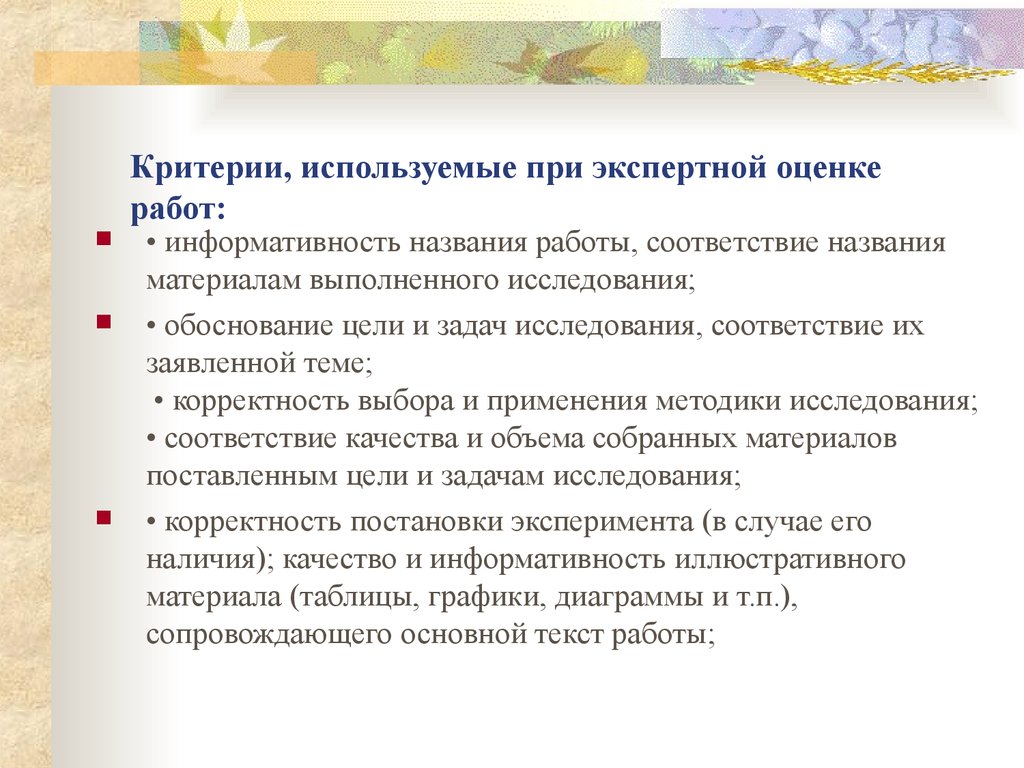 Критерии, используемые при экспертной оценке работ:

• информативность названия работы, соответствие названия материалам выполненного исследования;

• обоснование цели и задач исследования, соответствие их заявленной теме;
• корректность выбора и применения методики исследования;
• соответствие качества и объема собранных материалов поставленным цели и задачам исследования;

• корректность постановки эксперимента (в случае его наличия); качество и информативность иллюстративного материала (таблицы, графики, диаграммы и т.п.), сопровождающего основной текст работы;